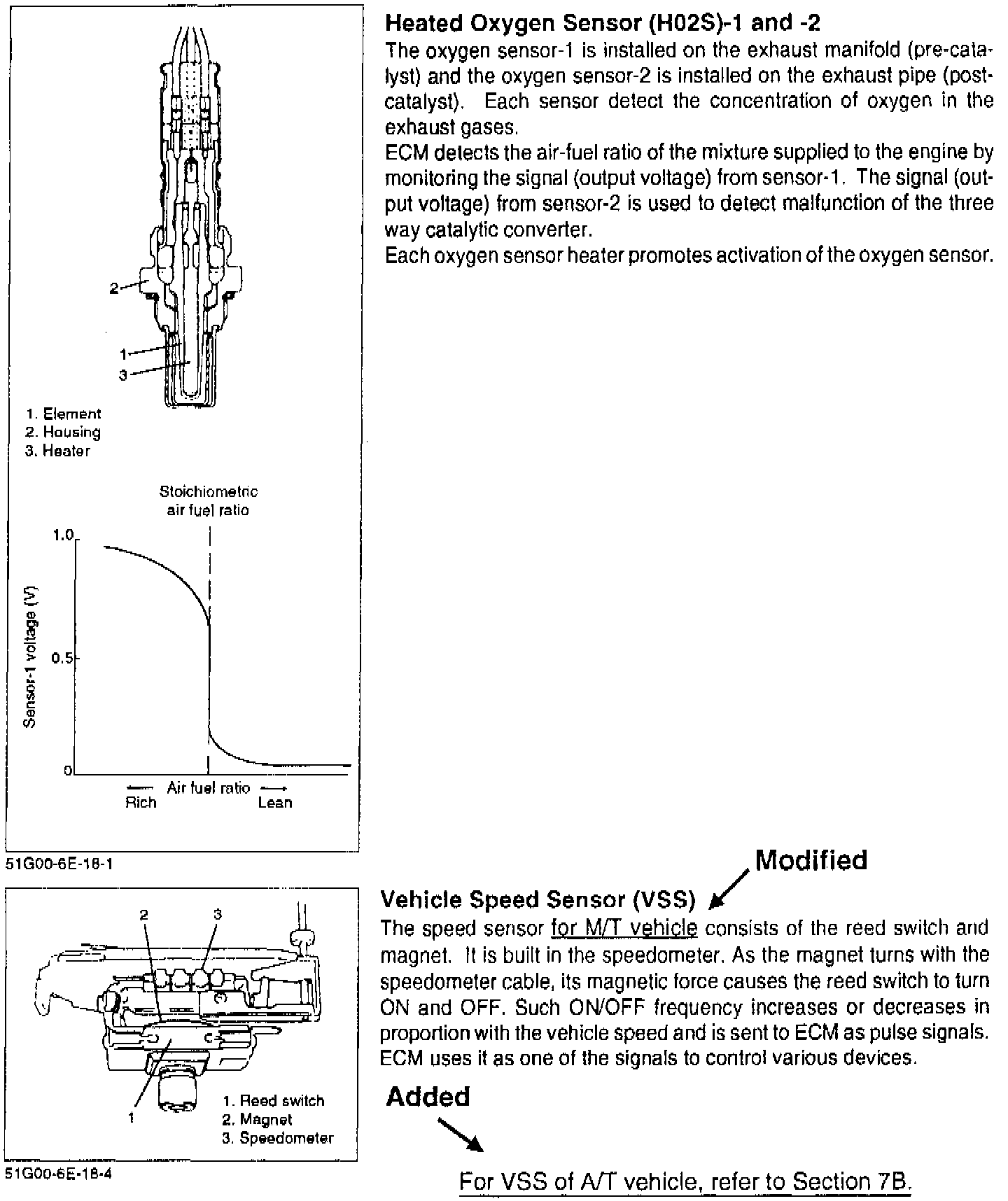 2
1
3

1. Element
2. Housing
3. Heater

Stoichiometric air fuel ratio

1.0
0.5
0
Sensor-1 voltage (V)

Air fuel ratio
Rich
Lean

51G00-6E-18-1

Heated Oxygen Sensor (H02S)-1 and -2

The oxygen sensor-1 is installed on the exhaust manifold (pre-catalyst) and the oxygen sensor-2 is installed on the exhaust pipe (post-catalyst). Each sensor detect the concentration of oxygen in the exhaust gases.

ECM detects the air-fuel ratio of the mixture supplied to the engine by monitoring the signal (output voltage) from sensor-1. The signal (output voltage) from sensor-2 is used to detect malfunction of the three way catalytic converter.

Each oxygen sensor heater promotes activation of the oxygen sensor.

2
3
1

1. Reed switch
2. Magnet
3. Speedometer

51G00-6E-18-4

Modified

Vehicle Speed Sensor (VSS)

The speed sensor for M/T vehicle consists of the reed switch and magnet. It is built in the speedometer. As the magnet turns with the speedometer cable, its magnetic force causes the reed switch to turn ON and OFF. Such ON/OFF frequency increases or decreases in proportion with the vehicle speed and is sent to ECM as pulse signals. ECM uses it as one of the signals to control various devices.

Added

For VSS of A/T vehicle, refer to Section 7B.